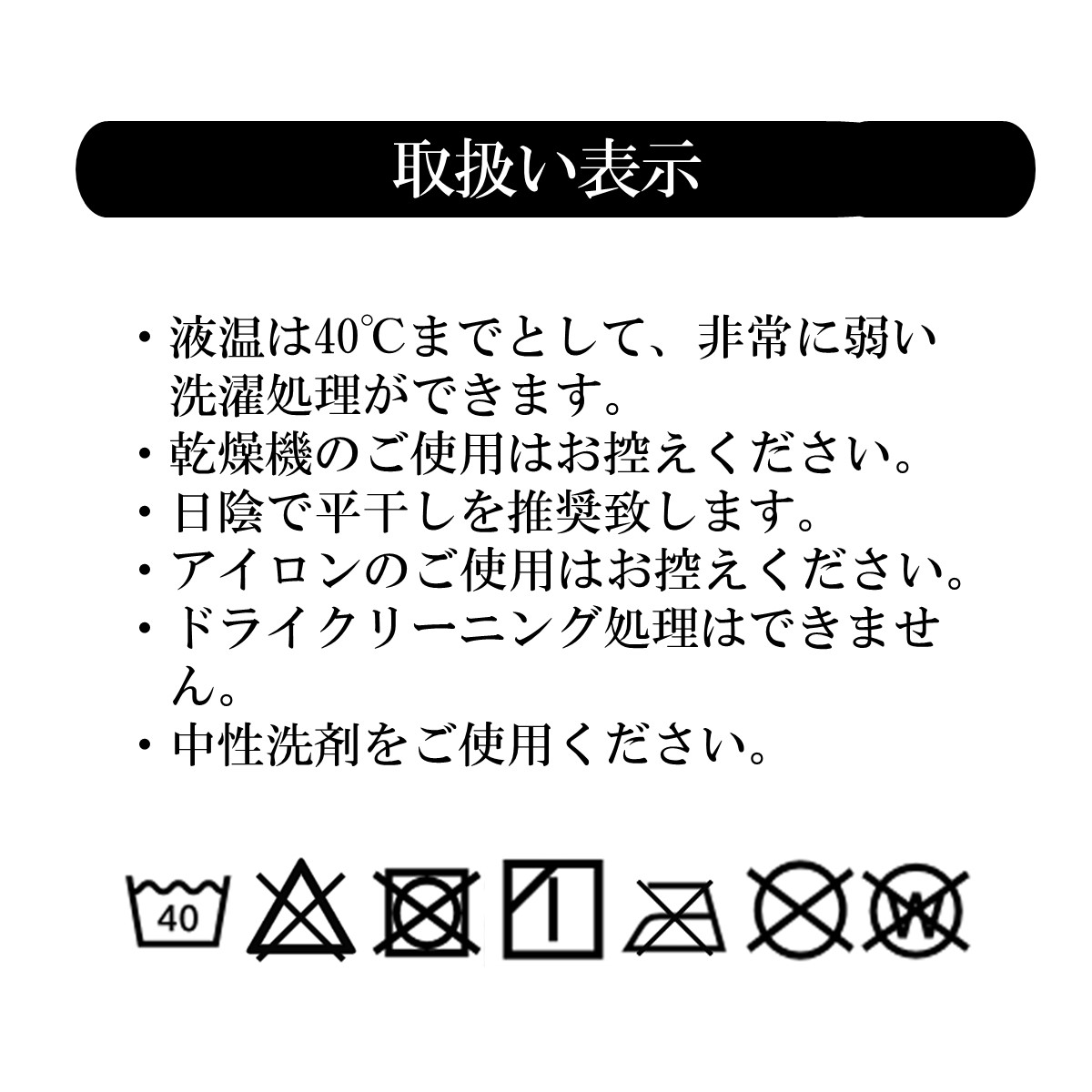 取扱い表示

・液温は40℃までとして、非常に弱い洗濯処理ができます。
・乾燥機のご使用はお控えください。
・日陰で平干しを推奨致します。
・アイロンのご使用はお控えください。
・ドライクリーニング処理はできません。
・中性洗剤をご使用ください。

40

W